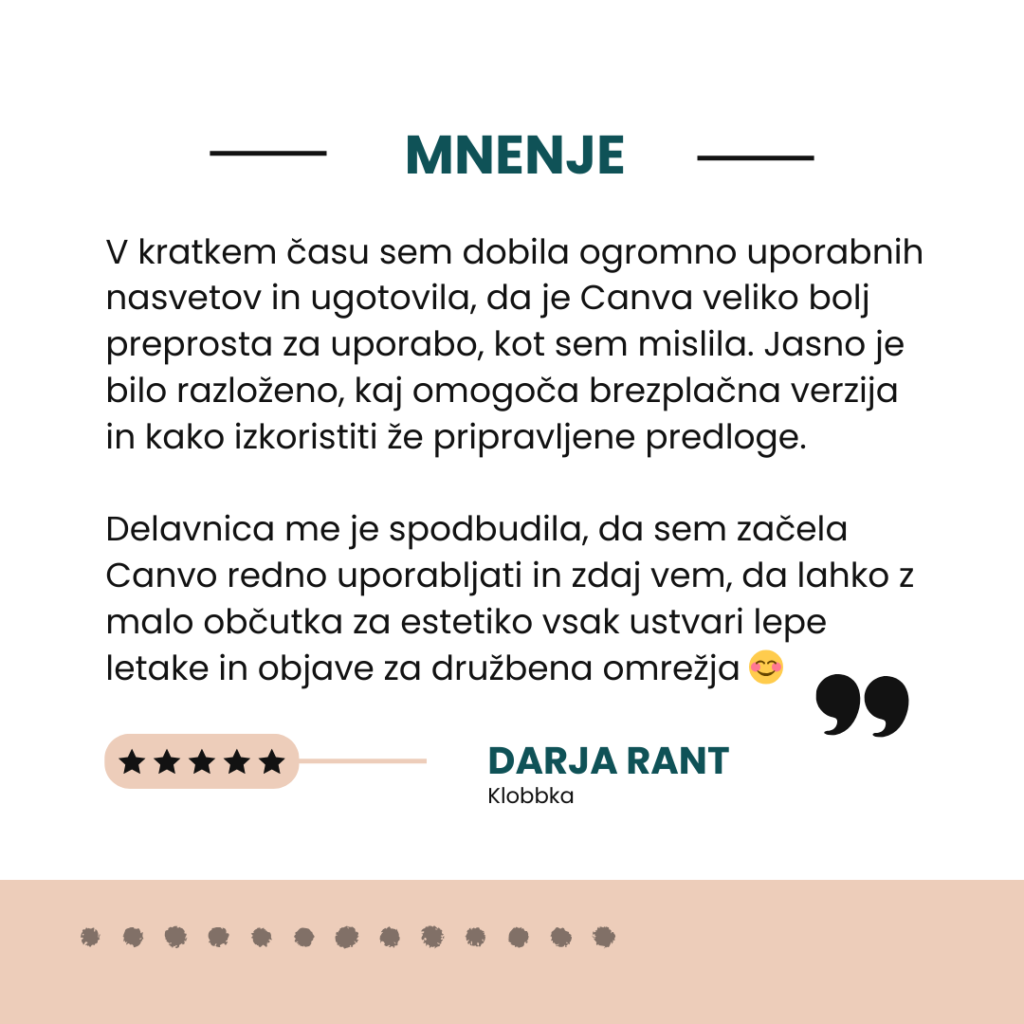 MNENJE

V kratkem času sem dobila ogromno uporabnih nasvetov in ugotovila, da je Canva veliko bolj preprosta za uporabo, kot sem mislila. Jasno je bilo razloženo, kaj omogoča brezplačna verzija in kako izkoristiti že pripravljene predloge.

Delavnica me je spodbudila, da sem začela Canvo redno uporabljati in zdaj vem, da lahko z malo občutka za estetiko vsak ustvari lepe letake in objave za družbena omrežja 😊

★★★★★

DARJA RANT
Klobbka